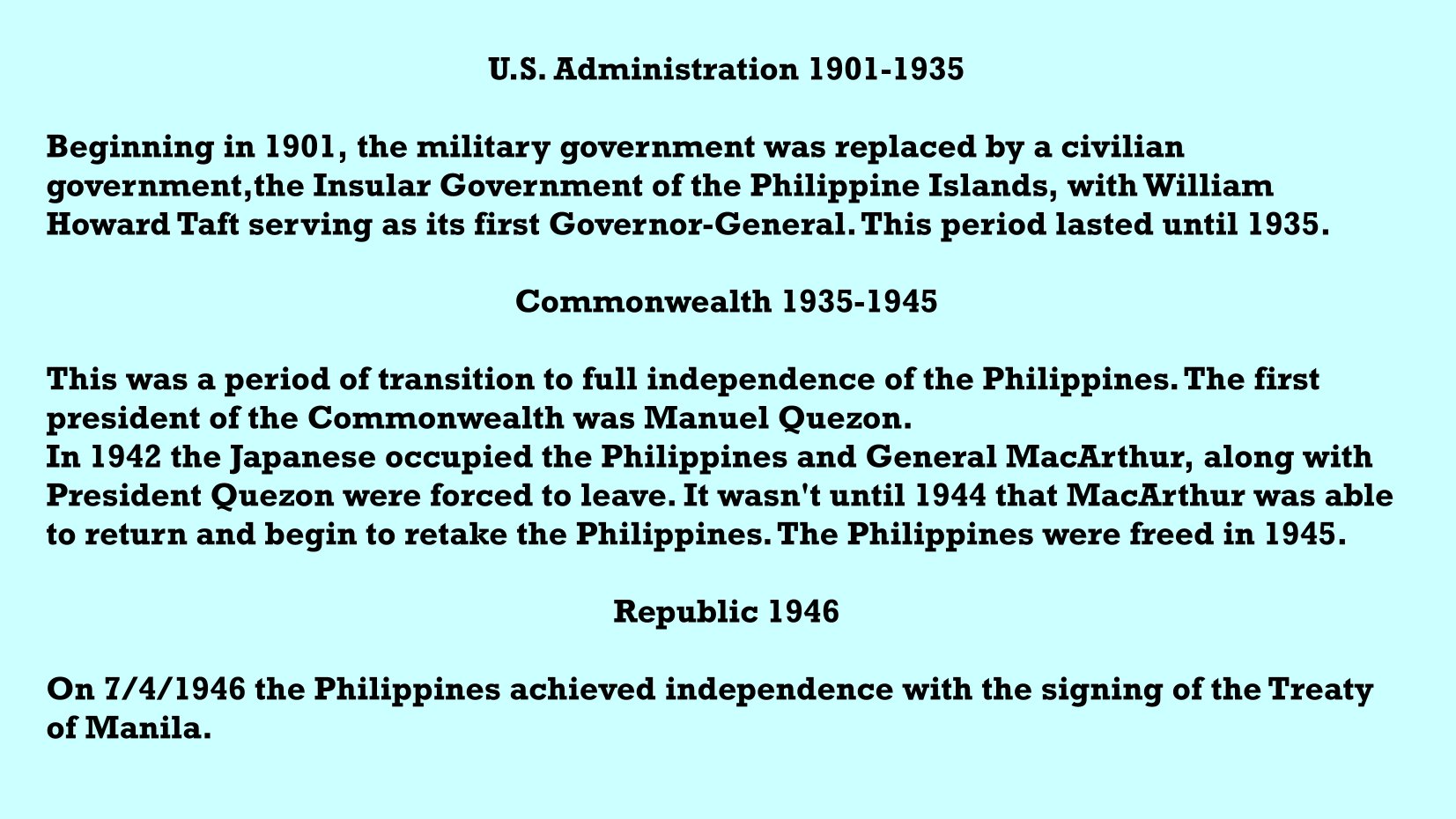 U.S. Administration 1901-1935

Beginning in 1901, the military government was replaced by a civilian government,the Insular Government of the Philippine Islands, with William Howard Taft serving as its first Governor-General. This period lasted until 1935.

Commonwealth 1935-1945

This was a period of transition to full independence of the Philippines. The first president of the Commonwealth was Manuel Quezon.

In 1942 the Japanese occupied the Philippines and General MacArthur, along with President Quezon were forced to leave. It wasn't until 1944 that MacArthur was able to return and begin to retake the Philippines. The Philippines were freed in 1945.

Republic 1946

On 7/4/1946 the Philippines achieved independence with the signing of the Treaty of Manila.